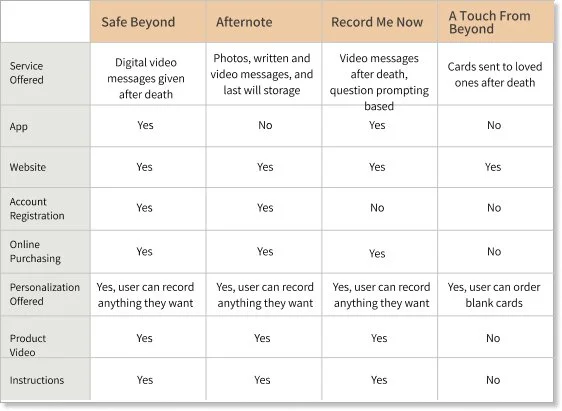 | | Safe Beyond | Afternote | Record Me Now | A Touch From Beyond |
|---|---|---|---|---|
| Service Offered | Digital video messages given after death | Photos, written and video messages, and last will storage | Video messages after death, question prompting based | Cards sent to loved ones after death |
| App | Yes | No | Yes | No |
| Website | Yes | Yes | Yes | Yes |
| Account Registration | Yes | Yes | No | No |
| Online Purchasing | Yes | Yes | Yes | No |
| Personalization Offered | Yes, user can record anything they want | Yes, user can record anything they want | Yes, user can record anything they want | Yes, user can order blank cards |
| Product Video | Yes | Yes | Yes | No |
| Instructions | Yes | Yes | Yes | No |